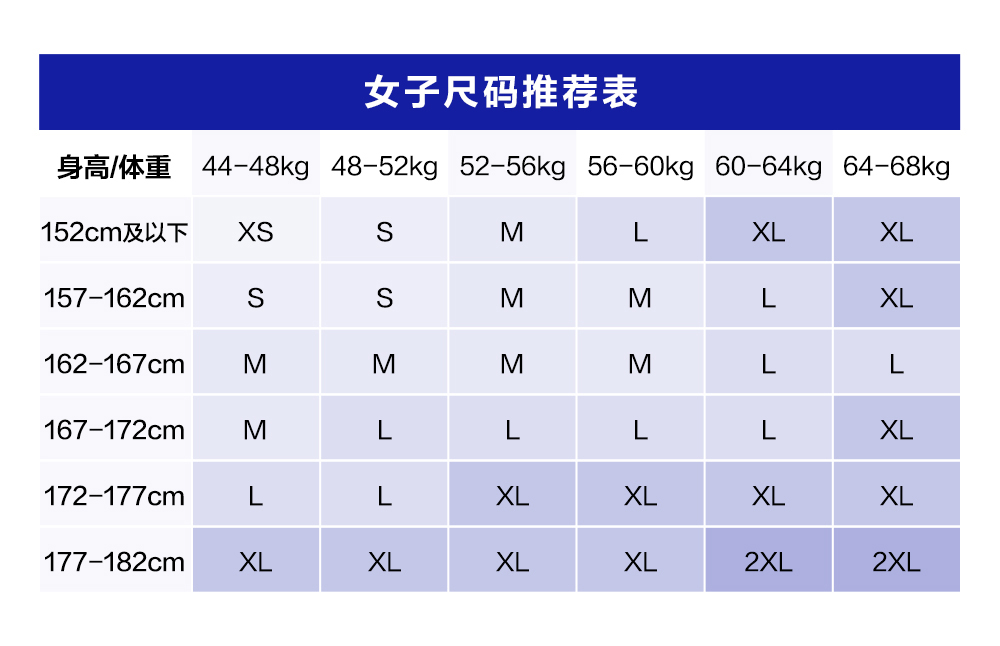 女子尺码推荐表

| 身高/体重 | 44-48kg | 48-52kg | 52-56kg | 56-60kg | 60-64kg | 64-68kg |
|---|---|---|---|---|---|---|
| 152cm及以下 | XS | S | M | L | XL | XL |
| 157-162cm | S | S | M | M | L | XL |
| 162-167cm | M | M | M | M | L | L |
| 167-172cm | M | L | L | L | L | XL |
| 172-177cm | L | L | XL | XL | XL | XL |
| 177-182cm | XL | XL | XL | XL | 2XL | 2XL |